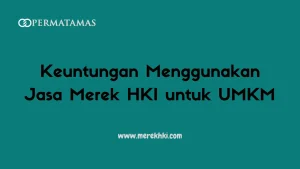 PERMATAMAS

Keuntungan Menggunakan Jasa Merek HKI untuk UMKM

www.merekhki.com